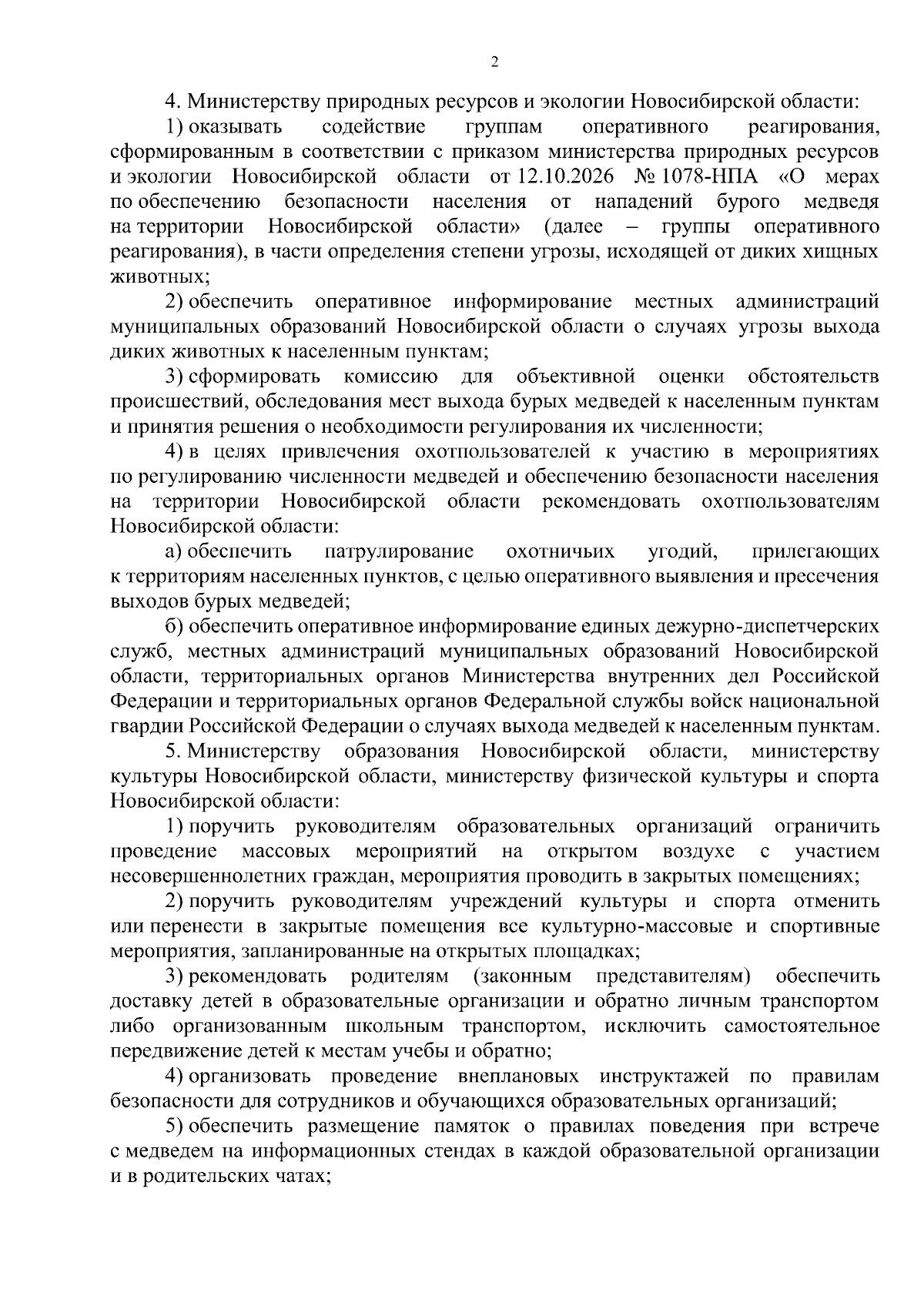 2

4. Министерству природных ресурсов и экологии Новосибирской области:

1) оказывать содействие группам оперативного реагирования, сформированным в соответствии с приказом министерства природных ресурсов и экологии Новосибирской области от 12.10.2026 № 1078-НПА «О мерах по обеспечению безопасности населения от нападений бурого медведя на территории Новосибирской области» (далее – группы оперативного реагирования), в части определения степени угрозы, исходящей от диких хищных животных;

2) обеспечить оперативное информирование местных администраций муниципальных образований Новосибирской области о случаях угрозы выхода диких животных к населенным пунктам;

3) сформировать комиссию для объективной оценки обстоятельств происшествий, обследования мест выхода бурых медведей к населенным пунктам и принятия решения о необходимости регулирования их численности;

4) в целях привлечения охотпользователей к участию в мероприятиях по регулированию численности медведей и обеспечению безопасности населения на территории Новосибирской области рекомендовать охотпользователям Новосибирской области:

а) обеспечить патрулирование охотничьих угодий, прилегающих к территориям населенных пунктов, с целью оперативного выявления и пресечения выходов бурых медведей;

б) обеспечить оперативное информирование единых дежурно-диспетчерских служб, местных администраций муниципальных образований Новосибирской области, территориальных органов Министерства внутренних дел Российской Федерации и территориальных органов Федеральной службы войск национальной гвардии Российской Федерации о случаях выхода медведей к населенным пунктам.

5. Министерству образования Новосибирской области, министерству культуры Новосибирской области, министерству физической культуры и спорта Новосибирской области:

1) поручить руководителям образовательных организаций ограничить проведение массовых мероприятий на открытом воздухе с участием несовершеннолетних граждан, мероприятия проводить в закрытых помещениях;

2) поручить руководителям учреждений культуры и спорта отменить или перенести в закрытые помещения все культурно-массовые и спортивные мероприятия, запланированные на открытых площадках;

3) рекомендовать родителям (законным представителям) обеспечить доставку детей в образовательные организации и обратно личным транспортом либо организованным школьным транспортом, исключить самостоятельное передвижение детей к местам учебы и обратно;

4) организовать проведение внеплановых инструктажей по правилам безопасности для сотрудников и обучающихся образовательных организаций;

5) обеспечить размещение памяток о правилах поведения при встрече с медведем на информационных стендах в каждой образовательной организации и в родительских чатах;